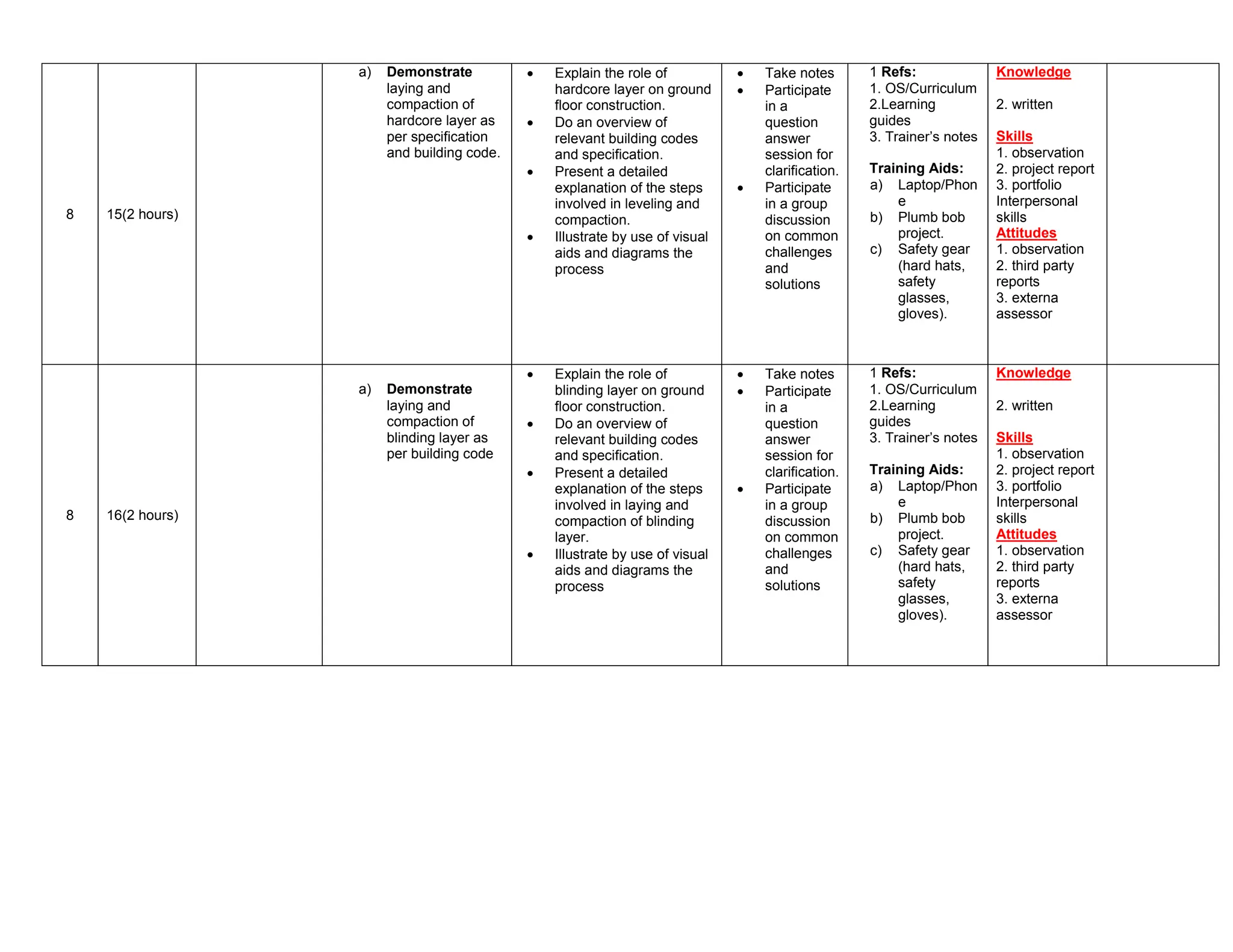 | 8 | 15(2 hours) | | a) Demonstrate laying and compaction of hardcore layer as per specification and building code. | • Explain the role of hardcore layer on ground floor construction. • Do an overview of relevant building codes and specification. • Present a detailed explanation of the steps involved in leveling and compaction. • Illustrate by use of visual aids and diagrams the process | • Take notes • Participate in a question answer session for clarification. • Participate in a group discussion on common challenges and solutions | 1 Refs: 1. OS/Curriculum 2.Learning guides 3. Trainer's notes Training Aids: a) Laptop/Phone b) Plumb bob project. c) Safety gear (hard hats, safety glasses, gloves). | Knowledge 2. written Skills 1. observation 2. project report 3. portfolio Interpersonal skills Attitudes 1. observation 2. third party reports 3. externa assessor | |
|---|---|---|---|---|---|---|---|---|
| 8 | 16(2 hours) | | a) Demonstrate laying and compaction of blinding layer as per building code | • Explain the role of blinding layer on ground floor construction. • Do an overview of relevant building codes and specification. • Present a detailed explanation of the steps involved in laying and compaction of blinding layer. • Illustrate by use of visual aids and diagrams the process | • Take notes • Participate in a question answer session for clarification. • Participate in a group discussion on common challenges and solutions | 1 Refs: 1. OS/Curriculum 2.Learning guides 3. Trainer's notes Training Aids: a) Laptop/Phone b) Plumb bob project. c) Safety gear (hard hats, safety glasses, gloves). | Knowledge 2. written Skills 1. observation 2. project report 3. portfolio Interpersonal skills Attitudes 1. observation 2. third party reports 3. externa assessor | |